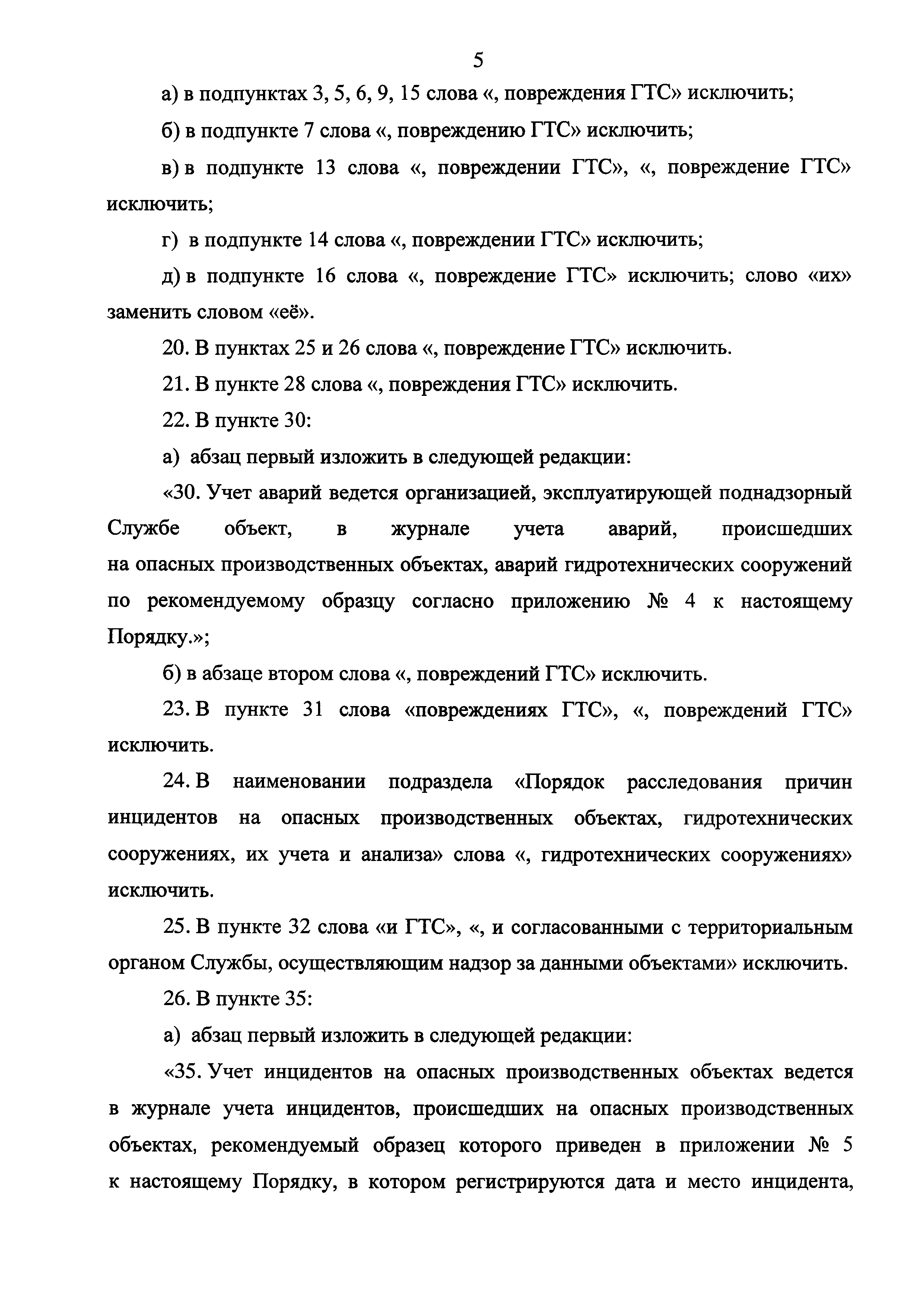 5

а) в подпунктах 3, 5, 6, 9, 15 слова «, повреждения ГТС» исключить;

б) в подпункте 7 слова «, повреждению ГТС» исключить;

в) в подпункте 13 слова «, повреждении ГТС», «, повреждение ГТС» исключить;

г) в подпункте 14 слова «, повреждении ГТС» исключить;

д) в подпункте 16 слова «, повреждение ГТС» исключить; слово «их» заменить словом «её».

20. В пунктах 25 и 26 слова «, повреждение ГТС» исключить.

21. В пункте 28 слова «, повреждения ГТС» исключить.

22. В пункте 30:

а) абзац первый изложить в следующей редакции:

«30. Учет аварий ведется организацией, эксплуатирующей поднадзорный Службе объект, в журнале учета аварий, происшедших на опасных производственных объектах, аварий гидротехнических сооружений по рекомендуемому образцу согласно приложению № 4 к настоящему Порядку.»;

б) в абзаце втором слова «, повреждений ГТС» исключить.

23. В пункте 31 слова «повреждениях ГТС», «, повреждений ГТС» исключить.

24. В наименовании подраздела «Порядок расследования причин инцидентов на опасных производственных объектах, гидротехнических сооружениях, их учета и анализа» слова «, гидротехнических сооружениях» исключить.

25. В пункте 32 слова «и ГТС», «, и согласованными с территориальным органом Службы, осуществляющим надзор за данными объектами» исключить.

26. В пункте 35:

а) абзац первый изложить в следующей редакции:

«35. Учет инцидентов на опасных производственных объектах ведется в журнале учета инцидентов, происшедших на опасных производственных объектах, рекомендуемый образец которого приведен в приложении № 5 к настоящему Порядку, в котором регистрируются дата и место инцидента,